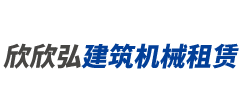 欣欣弘建筑机械租赁